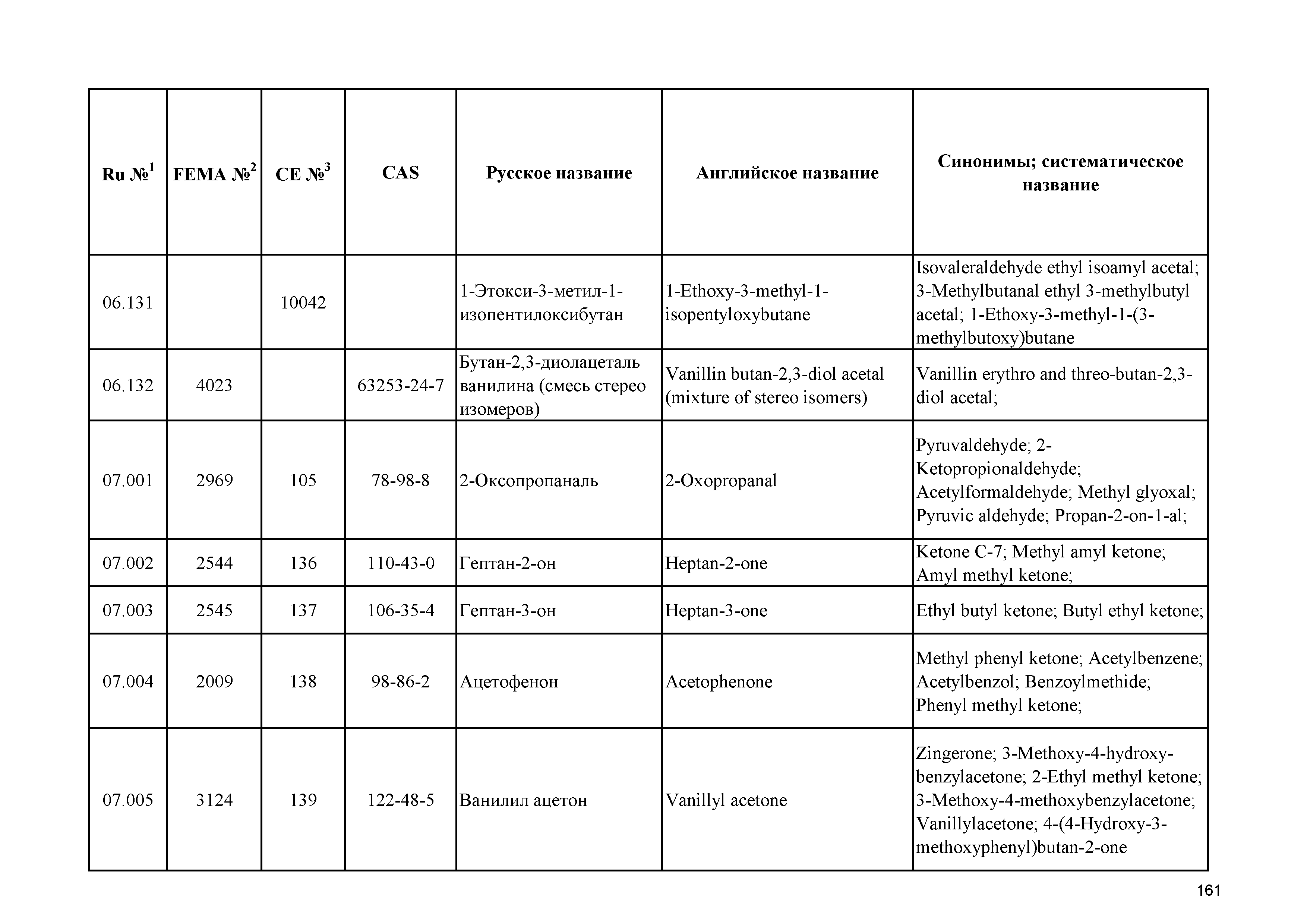 | Ru №$^1$ | FEMA №$^2$ | CE №$^3$ | CAS | Русское название | Английское название | Синонимы; систематическое название |
|---|---|---|---|---|---|---|
| 06.131 | | 10042 | | 1-Этокси-3-метил-1-изопентилоксибутан | 1-Ethoxy-3-methyl-1-isopentyloxybutane | Isovaleraldehyde ethyl isoamyl acetal; 3-Methylbutanal ethyl 3-methylbutyl acetal; 1-Ethoxy-3-methyl-1-(3-methylbutoxy)butane |
| 06.132 | 4023 | | 63253-24-7 | Бутан-2,3-диолацеталь ванилина (смесь стерео изомеров) | Vanillin butan-2,3-diol acetal (mixture of stereo isomers) | Vanillin erythro and threo-butan-2,3-diol acetal; |
| 07.001 | 2969 | 105 | 78-98-8 | 2-Оксопропаналь | 2-Oxopropanal | Pyruvaldehyde; 2-Ketopropionaldehyde; Acetylformaldehyde; Methyl glyoxal; Pyruvic aldehyde; Propan-2-on-1-al; |
| 07.002 | 2544 | 136 | 110-43-0 | Гептан-2-он | Heptan-2-one | Ketone C-7; Methyl amyl ketone; Amyl methyl ketone; |
| 07.003 | 2545 | 137 | 106-35-4 | Гептан-3-он | Heptan-3-one | Ethyl butyl ketone; Butyl ethyl ketone; |
| 07.004 | 2009 | 138 | 98-86-2 | Ацетофенон | Acetophenone | Methyl phenyl ketone; Acetylbenzene; Acetylbenzol; Benzoylmethide; Phenyl methyl ketone; |
| 07.005 | 3124 | 139 | 122-48-5 | Ванилил ацетон | Vanillyl acetone | Zingerone; 3-Methoxy-4-hydroxy-benzylacetone; 2-Ethyl methyl ketone; 3-Methoxy-4-methoxybenzylacetone; Vanillylacetone; 4-(4-Hydroxy-3-methoxyphenyl)butan-2-one |

161